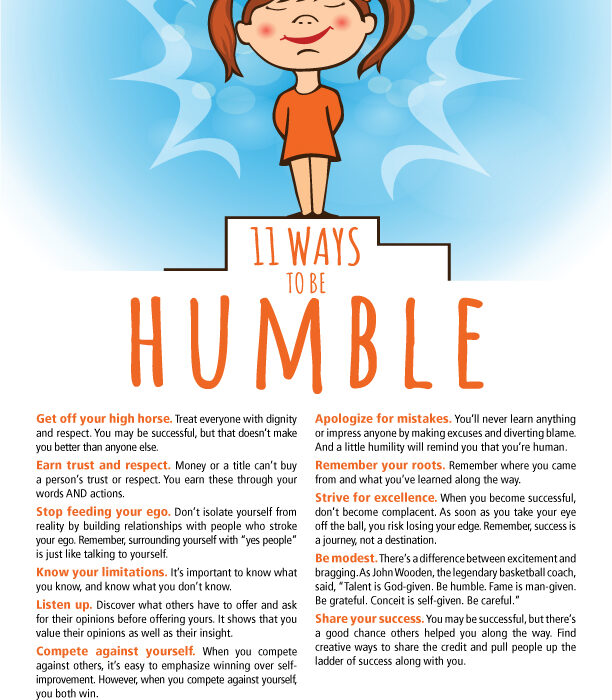 11 WAYS
TO BE
HUMBLE

Get off your high horse. Treat everyone with dignity and respect. You may be successful, but that doesn't make you better than anyone else.

Earn trust and respect. Money or a title can't buy a person's trust or respect. You earn these through your words AND actions.

Stop feeding your ego. Don't isolate yourself from reality by building relationships with people who stroke your ego. Remember, surrounding yourself with "yes people" is just like talking to yourself.

Know your limitations. It's important to know what you know, and know what you don't know.

Listen up. Discover what others have to offer and ask for their opinions before offering yours. It shows that you value their opinions as well as their insight.

Compete against yourself. When you compete against others, it's easy to emphasize winning over self-improvement. However, when you compete against yourself, you both win.

Apologize for mistakes. You'll never learn anything or impress anyone by making excuses and diverting blame. And a little humility will remind you that you're human.

Remember your roots. Remember where you came from and what you've learned along the way.

Strive for excellence. When you become successful, don't become complacent. As soon as you take your eye off the ball, you risk losing your edge. Remember, success is a journey, not a destination.

Be modest. There's a difference between excitement and bragging. As John Wooden, the legendary basketball coach, said, "Talent is God-given. Be humble. Fame is man-given. Be grateful. Conceit is self-given. Be careful."

Share your success. You may be successful, but there's a good chance others helped you along the way. Find creative ways to share the credit and pull people up the ladder of success along with you.